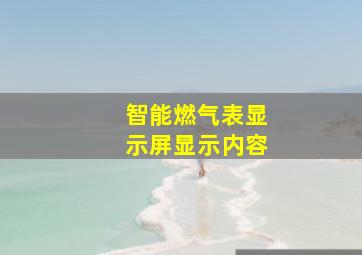 智能燃气表显示屏显示内容